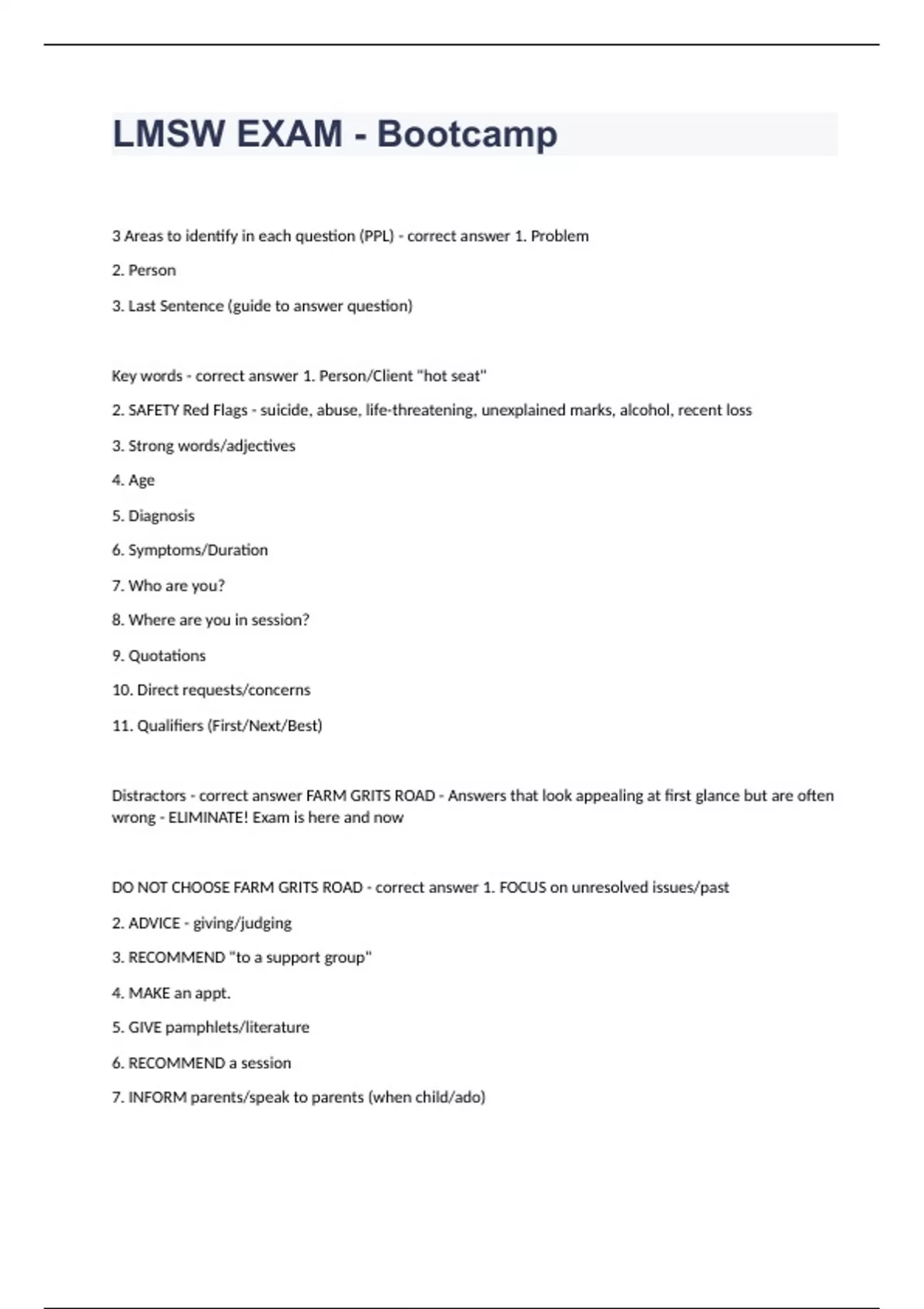 LMSW EXAM - Bootcamp

3 Areas to identify in each question (PPL) - correct answer 1. Problem

2. Person

3. Last Sentence (guide to answer question)

Key words - correct answer 1. Person/Client "hot seat"

2. SAFETY Red Flags - suicide, abuse, life-threatening, unexplained marks, alcohol, recent loss

3. Strong words/adjectives

4. Age

5. Diagnosis

6. Symptoms/Duration

7. Who are you?

8. Where are you in session?

9. Quotations

10. Direct requests/concerns

11. Qualifiers (First/Next/Best)

Distractors - correct answer FARM GRITS ROAD - Answers that look appealing at first glance but are often wrong - ELIMINATE! Exam is here and now

DO NOT CHOOSE FARM GRITS ROAD - correct answer 1. FOCUS on unresolved issues/past

2. ADVICE - giving/judging

3. RECOMMEND "to a support group"

4. MAKE an appt.

5. GIVE pamphlets/literature

6. RECOMMEND a session

7. INFORM parents/speak to parents (when child/ado)